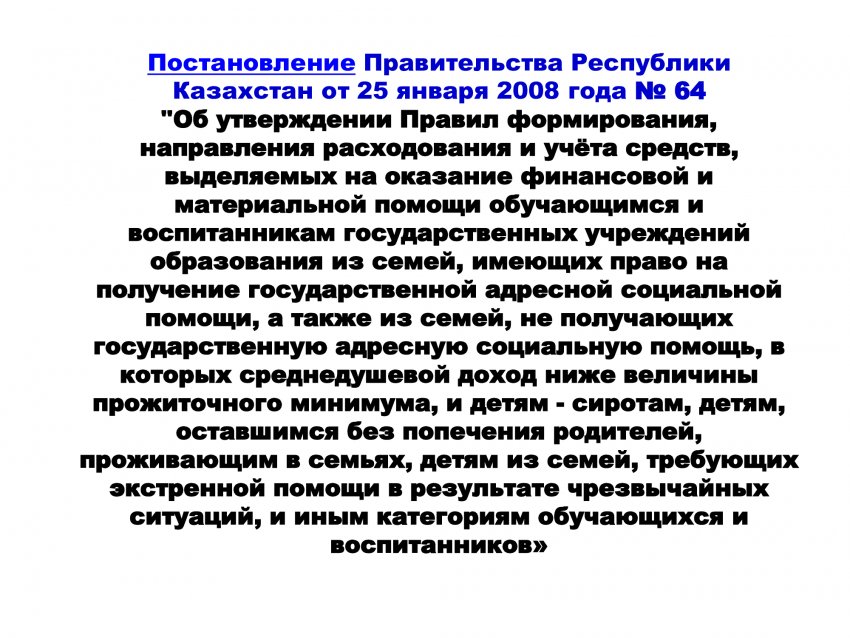 Постановление Правительства Республики Казахстан от 25 января 2008 года № 64
"Об утверждении Правил формирования, направления расходования и учёта средств, выделяемых на оказание финансовой и материальной помощи обучающимся и воспитанникам государственных учреждений образования из семей, имеющих право на получение государственной адресной социальной помощи, а также из семей, не получающих государственную адресную социальную помощь, в которых среднедушевой доход ниже величины прожиточного минимума, и детям - сиротам, детям, оставшимся без попечения родителей, проживающим в семьях, детям из семей, требующих экстренной помощи в результате чрезвычайных ситуаций, и иным категориям обучающихся и воспитанников»